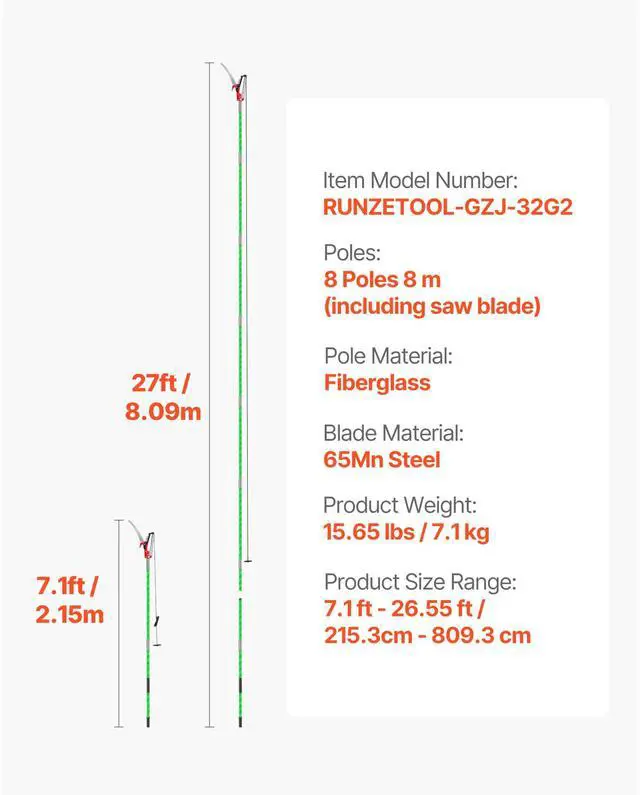 27ft /
8.09m

7.1ft /
2.15m

Item Model Number:
RUNZETOOL-GZJ-32G2

Poles:
8 Poles 8 m
(including saw blade)

Pole Material:
Fiberglass

Blade Material:
65Mn Steel

Product Weight:
15.65 lbs / 7.1 kg

Product Size Range:
7.1 ft - 26.55 ft /
215.3cm - 809.3 cm